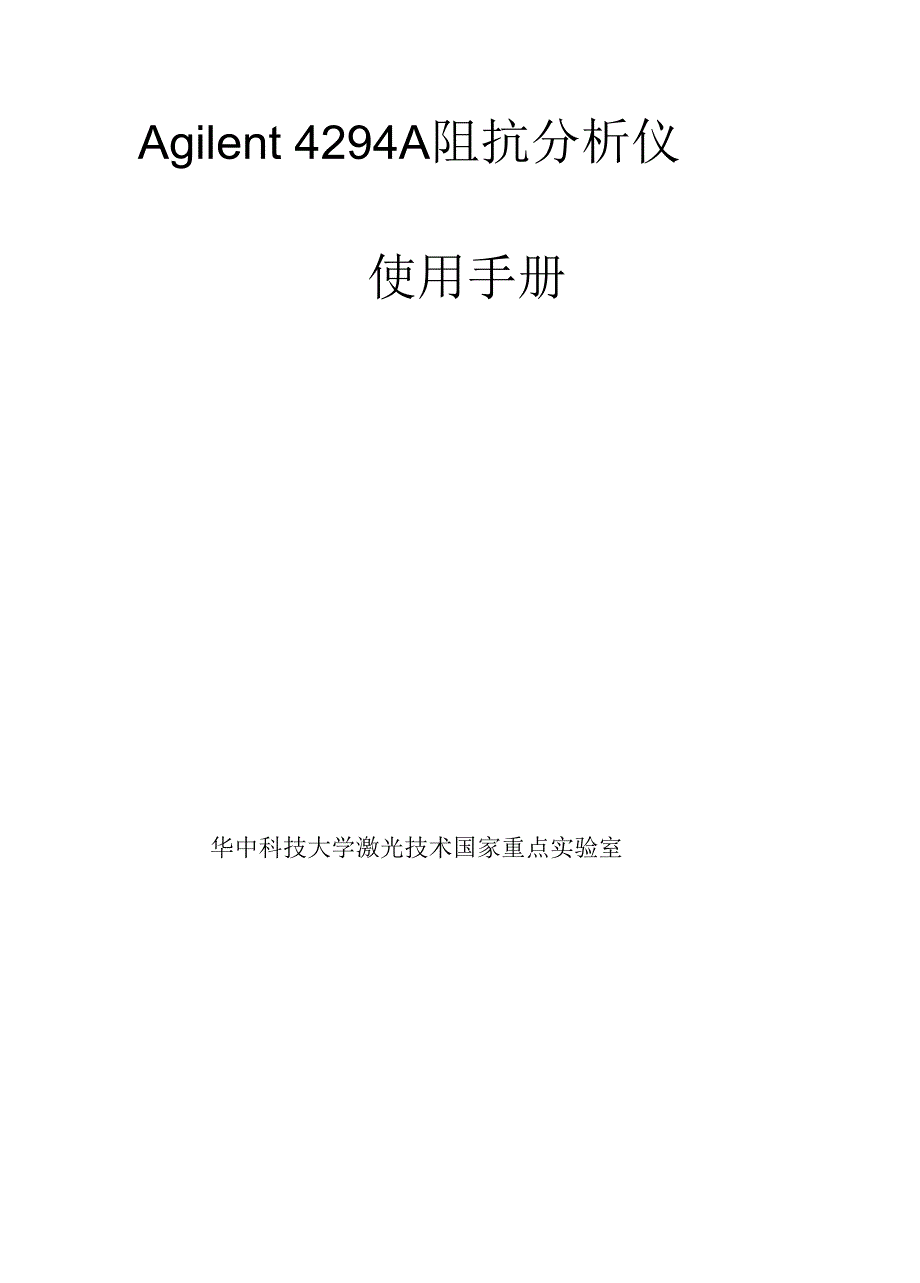 Agilent 4294A阻抗分析仪

使用手册

华中科技大学激光技术国家重点实验室